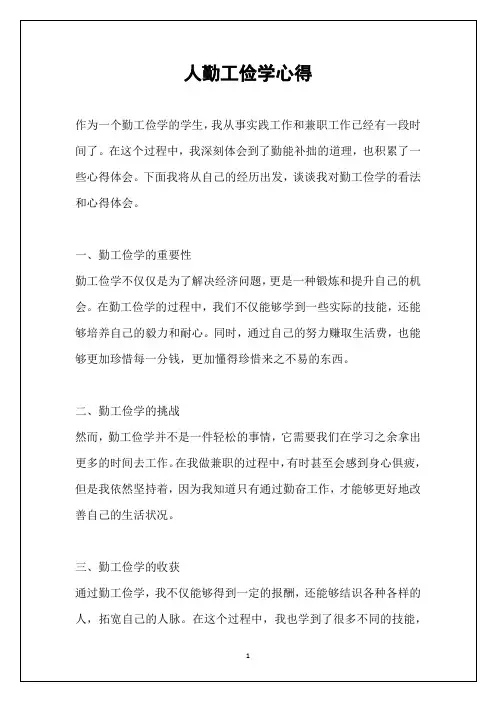 人勤工俭学心得

作为一个勤工俭学的学生，我从事实践工作和兼职工作已经有一段时间了。在这个过程中，我深刻体会到了勤能补拙的道理，也积累了一些心得体会。下面我将从自己的经历出发，谈谈我对勤工俭学的看法和心得体会。

一、勤工俭学的重要性

勤工俭学不仅仅是为了解决经济问题，更是一种锻炼和提升自己的机会。在勤工俭学的过程中，我们不仅能够学到一些实际的技能，还能够培养自己的毅力和耐心。同时，通过自己的努力赚取生活费，也能够更加珍惜每一分钱，更加懂得珍惜来之不易的东西。

二、勤工俭学的挑战

然而，勤工俭学并不是一件轻松的事情，它需要我们在学习之余拿出更多的时间去工作。在我做兼职的过程中，有时甚至会感到身心俱疲，但是我依然坚持着，因为我知道只有通过勤奋工作，才能够更好地改善自己的生活状况。

三、勤工俭学的收获

通过勤工俭学，我不仅能够得到一定的报酬，还能够结识各种各样的人，拓宽自己的人脉。在这个过程中，我也学到了很多不同的技能，

1